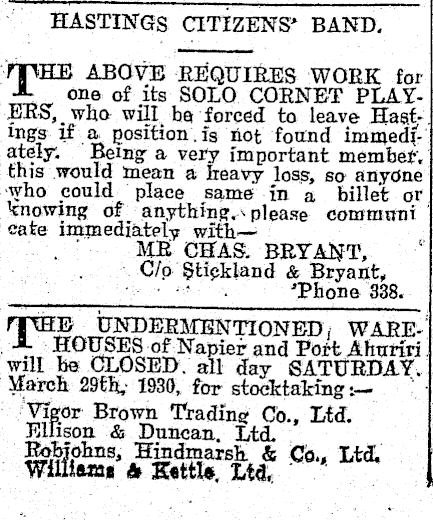 HASTINGS CITIZENS' BAND.

THE ABOVE REQUIRES WORK for one of its SOLO CORNET PLAYERS, who will be forced to leave Hastings if a position is not found immediately. Being a very important member, this would mean a heavy loss, so anyone who could place same in a billet or knowing of anything, please communicate immediately with—

MR CHAS. BRYANT,
C/o Stickland & Bryant,
'Phone 338.

THE UNDERMENTIONED WAREHOUSES of Napier and Port Ahuriri will be CLOSED all day SATURDAY, March 29th, 1930, for stocktaking:—

Vigor Brown Trading Co., Ltd.
Ellison & Duncan, Ltd.
Robjohns, Hindmarsh & Co., Ltd.
Williams & Kettle, Ltd.